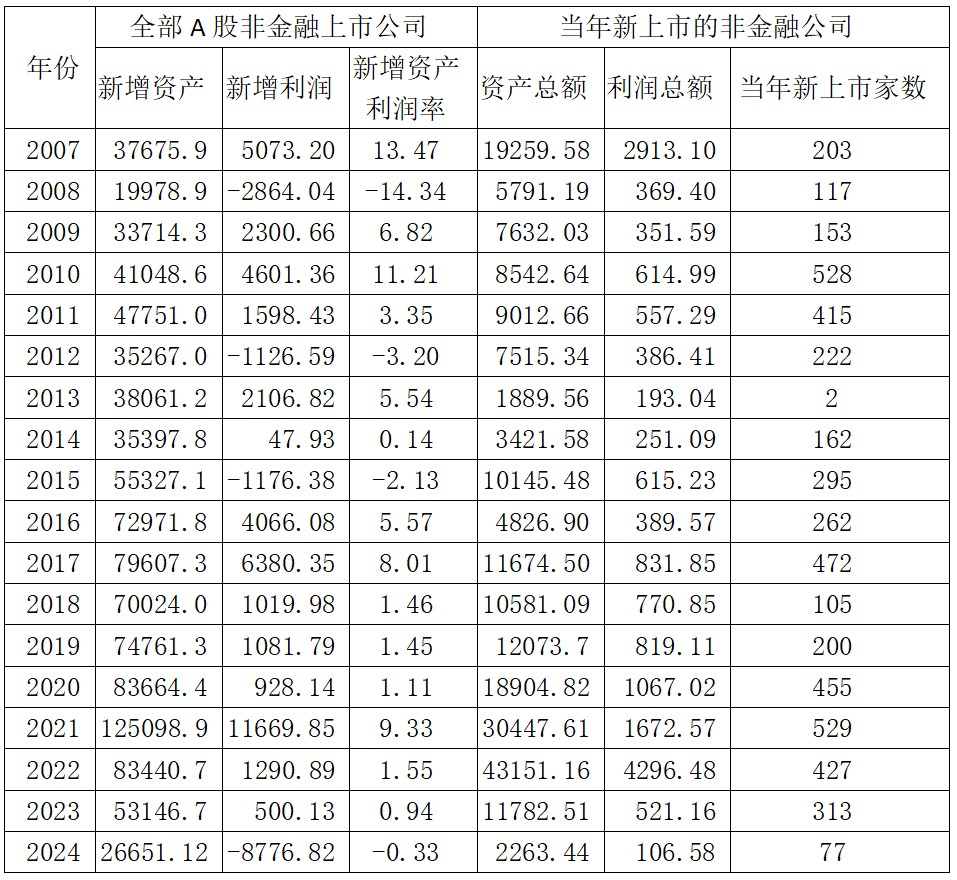 | 年份 | 全部A股非金融上市公司 | | | 当年新上市的非金融公司 | | |
|---|---|---|---|---|---|---|
| | 新增资产 | 新增利润 | 新增资产利润率 | 资产总额 | 利润总额 | 当年新上市家数 |
| 2007 | 37675.9 | 5073.20 | 13.47 | 19259.58 | 2913.10 | 203 |
| 2008 | 19978.9 | -2864.04 | -14.34 | 5791.19 | 369.40 | 117 |
| 2009 | 33714.3 | 2300.66 | 6.82 | 7632.03 | 351.59 | 153 |
| 2010 | 41048.6 | 4601.36 | 11.21 | 8542.64 | 614.99 | 528 |
| 2011 | 47751.0 | 1598.43 | 3.35 | 9012.66 | 557.29 | 415 |
| 2012 | 35267.0 | -1126.59 | -3.20 | 7515.34 | 386.41 | 222 |
| 2013 | 38061.2 | 2106.82 | 5.54 | 1889.56 | 193.04 | 2 |
| 2014 | 35397.8 | 47.93 | 0.14 | 3421.58 | 251.09 | 162 |
| 2015 | 55327.1 | -1176.38 | -2.13 | 10145.48 | 615.23 | 295 |
| 2016 | 72971.8 | 4066.08 | 5.57 | 4826.90 | 389.57 | 262 |
| 2017 | 79607.3 | 6380.35 | 8.01 | 11674.50 | 831.85 | 472 |
| 2018 | 70024.0 | 1019.98 | 1.46 | 10581.09 | 770.85 | 105 |
| 2019 | 74761.3 | 1081.79 | 1.45 | 12073.7 | 819.11 | 200 |
| 2020 | 83664.4 | 928.14 | 1.11 | 18904.82 | 1067.02 | 455 |
| 2021 | 125098.9 | 11669.85 | 9.33 | 30447.61 | 1672.57 | 529 |
| 2022 | 83440.7 | 1290.89 | 1.55 | 43151.16 | 4296.48 | 427 |
| 2023 | 53146.7 | 500.13 | 0.94 | 11782.51 | 521.16 | 313 |
| 2024 | 26651.12 | -8776.82 | -0.33 | 2263.44 | 106.58 | 77 |